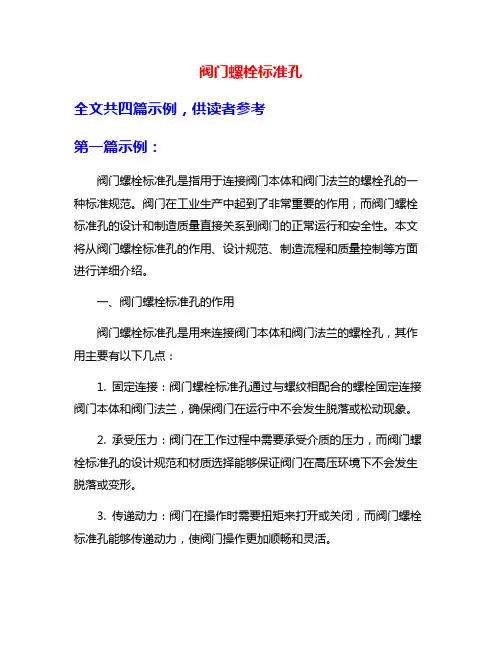 阀门螺栓标准孔

全文共四篇示例，供读者参考

第一篇示例：

阀门螺栓标准孔是指用于连接阀门本体和阀门法兰的螺栓孔的一种标准规范。阀门在工业生产中起到了非常重要的作用，而阀门螺栓标准孔的设计和制造质量直接关系到阀门的正常运行和安全性。本文将从阀门螺栓标准孔的作用、设计规范、制造流程和质量控制等方面进行详细介绍。

一、阀门螺栓标准孔的作用

阀门螺栓标准孔是用来连接阀门本体和阀门法兰的螺栓孔，其作用主要有以下几点：

1. 固定连接：阀门螺栓标准孔通过与螺纹相配合的螺栓固定连接阀门本体和阀门法兰，确保阀门在运行中不会发生脱落或松动现象。

2. 承受压力：阀门在工作过程中需要承受介质的压力，而阀门螺栓标准孔的设计规范和材质选择能够保证阀门在高压环境下不会发生脱落或变形。

3. 传递动力：阀门在操作时需要扭矩来打开或关闭，而阀门螺栓标准孔能够传递动力，使阀门操作更加顺畅和灵活。